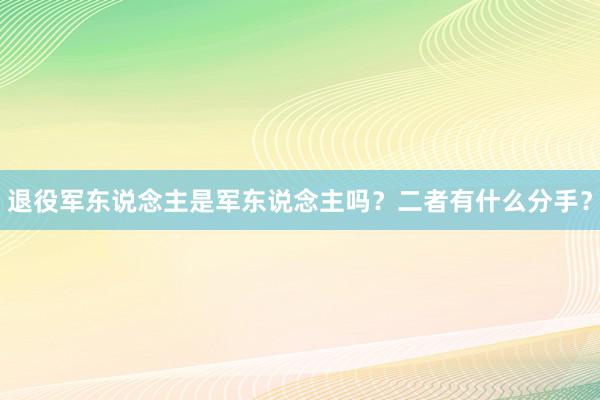 退役军东说念主是军东说念主吗？二者有什么分手？